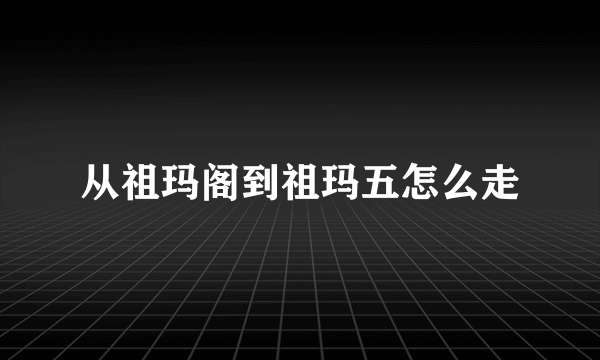 从祖玛阁到祖玛五怎么走